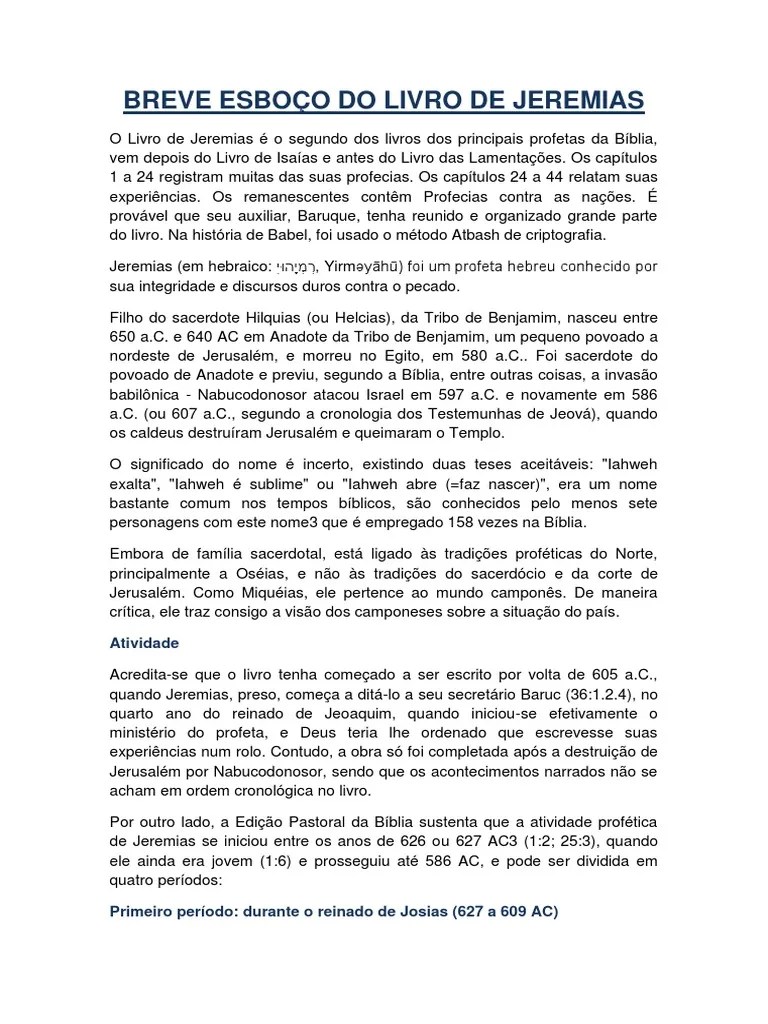 BREVE ESBOÇO DO LIVRO DE JEREMIAS

O Livro de Jeremias é o segundo dos livros dos principais profetas da Bíblia, vem depois do Livro de Isaías e antes do Livro das Lamentações. Os capítulos 1 a 24 registram muitas das suas profecias. Os capítulos 24 a 44 relatam suas experiências. Os remanescentes contêm Profecias contra as nações. É provável que seu auxiliar, Baruque, tenha reunido e organizado grande parte do livro. Na história de Babel, foi usado o método Atbash de criptografia.

Jeremias (em hebraico: יִרְמְיָהוּ, Yirməyāhū) foi um profeta hebreu conhecido por sua integridade e discursos duros contra o pecado.

Filho do sacerdote Hilquias (ou Helcias), da Tribo de Benjamim, nasceu entre 650 a.C. e 640 AC em Anadote da Tribo de Benjamim, um pequeno povoado a nordeste de Jerusalém, e morreu no Egito, em 580 a.C.. Foi sacerdote do povoado de Anadote e previu, segundo a Bíblia, entre outras coisas, a invasão babilônica - Nabucodonosor atacou Israel em 597 a.C. e novamente em 586 a.C. (ou 607 a.C., segundo a cronologia dos Testemunhas de Jeová), quando os caldeus destruíram Jerusalém e queimaram o Templo.

O significado do nome é incerto, existindo duas teses aceitáveis: "Iahweh exalta", "Iahweh é sublime" ou "Iahweh abre (=faz nascer)", era um nome bastante comum nos tempos bíblicos, são conhecidos pelo menos sete personagens com este nome3 que é empregado 158 vezes na Bíblia.

Embora de família sacerdotal, está ligado às tradições proféticas do Norte, principalmente a Oséias, e não às tradições do sacerdócio e da corte de Jerusalém. Como Miquéias, ele pertence ao mundo camponês. De maneira crítica, ele traz consigo a visão dos camponeses sobre a situação do país.

Atividade

Acredita-se que o livro tenha começado a ser escrito por volta de 605 a.C., quando Jeremias, preso, começa a ditá-lo a seu secretário Baruc (36:1.2.4), no quarto ano do reinado de Jeoaquim, quando iniciou-se efetivamente o ministério do profeta, e Deus teria lhe ordenado que escrevesse suas experiências num rolo. Contudo, a obra só foi completada após a destruição de Jerusalém por Nabucodonosor, sendo que os acontecimentos narrados não se acham em ordem cronológica no livro.

Por outro lado, a Edição Pastoral da Bíblia sustenta que a atividade profética de Jeremias se iniciou entre os anos de 626 ou 627 AC3 (1:2; 25:3), quando ele ainda era jovem (1:6) e prosseguiu até 586 AC, e pode ser dividida em quatro períodos:

Primeiro período: durante o reinado de Josias (627 a 609 AC)